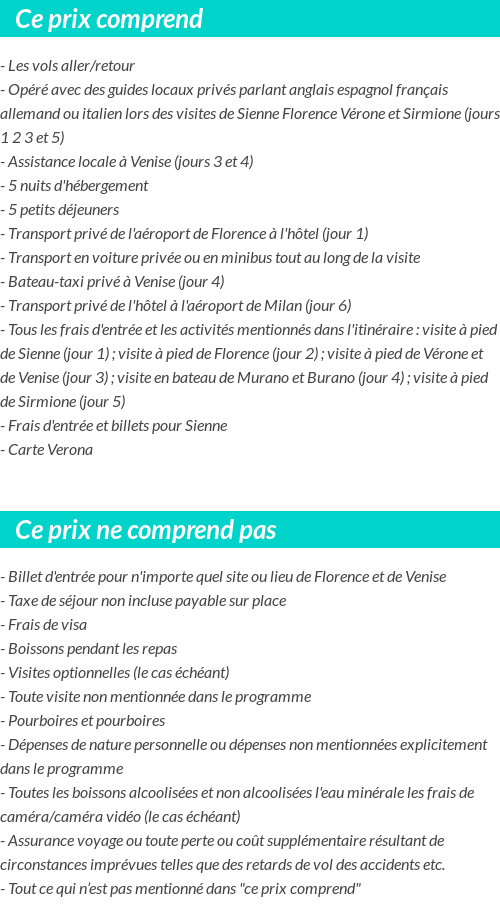 Ce prix comprend

- Les vols aller/retour
- Opéré avec des guides locaux privés parlant anglais espagnol français allemand ou italien lors des visites de Sienne Florence Vérone et Sirmione (jours 1 2 3 et 5)
- Assistance locale à Venise (jours 3 et 4)
- 5 nuits d'hébergement
- 5 petits déjeuners
- Transport privé de l'aéroport de Florence à l'hôtel (jour 1)
- Transport en voiture privée ou en minibus tout au long de la visite
- Bateau-taxi privé à Venise (jour 4)
- Transport privé de l'hôtel à l'aéroport de Milan (jour 6)
- Tous les frais d'entrée et les activités mentionnés dans l'itinéraire : visite à pied de Sienne (jour 1) ; visite à pied de Florence (jour 2) ; visite à pied de Vérone et de Venise (jour 3) ; visite en bateau de Murano et Burano (jour 4) ; visite à pied de Sirmione (jour 5)
- Frais d'entrée et billets pour Sienne
- Carte Verona

Ce prix ne comprend pas

- Billet d'entrée pour n'importe quel site ou lieu de Florence et de Venise
- Taxe de séjour non incluse payable sur place
- Frais de visa
- Boissons pendant les repas
- Visites optionnelles (le cas échéant)
- Toute visite non mentionnée dans le programme
- Pourboires et pourboires
- Dépenses de nature personnelle ou dépenses non mentionnées explicitement dans le programme
- Toutes les boissons alcoolisées et non alcoolisées l'eau minérale les frais de caméra/caméra vidéo (le cas échéant)
- Assurance voyage ou toute perte ou coût supplémentaire résultant de circonstances imprévues telles que des retards de vol des accidents etc.
- Tout ce qui n'est pas mentionné dans "ce prix comprend"